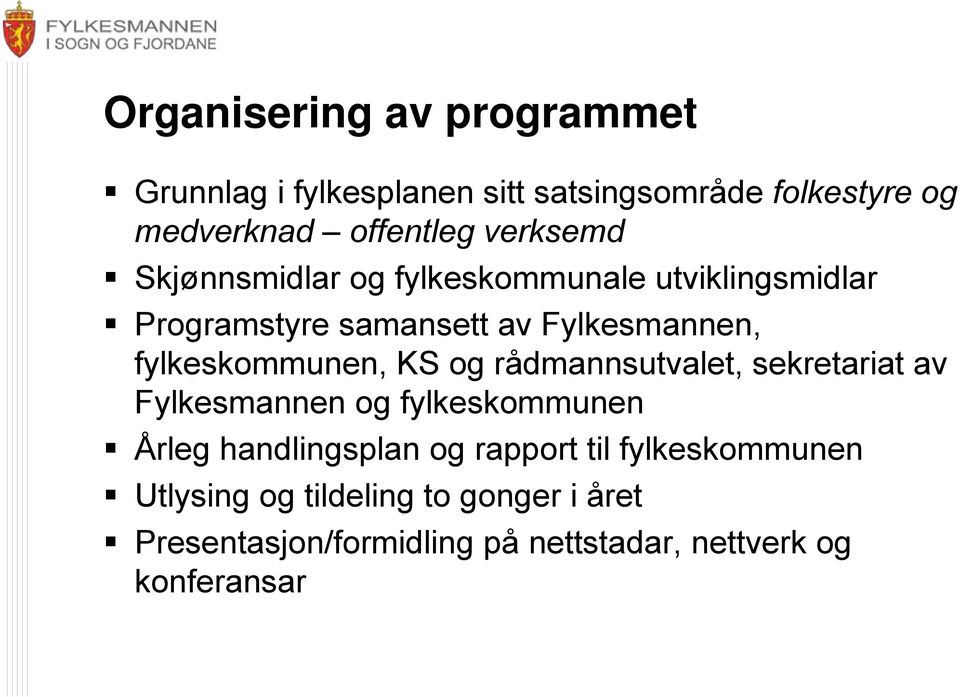 FYLKESMANNEN
I SOGN OG FJORDANE

Organisering av programmet

▪ Grunnlag i fylkesplanen sitt satsingsområde folkestyre og medverknad – offentleg verksemd
▪ Skjønnsmidlar og fylkeskommunale utviklingsmidlar
▪ Programstyre samansett av Fylkesmannen, fylkeskommunen, KS og rådmannsutvalet, sekretariat av Fylkesmannen og fylkeskommunen
▪ Årleg handlingsplan og rapport til fylkeskommunen
▪ Utlysing og tildeling to gonger i året
▪ Presentasjon/formidling på nettstadar, nettverk og konferansar